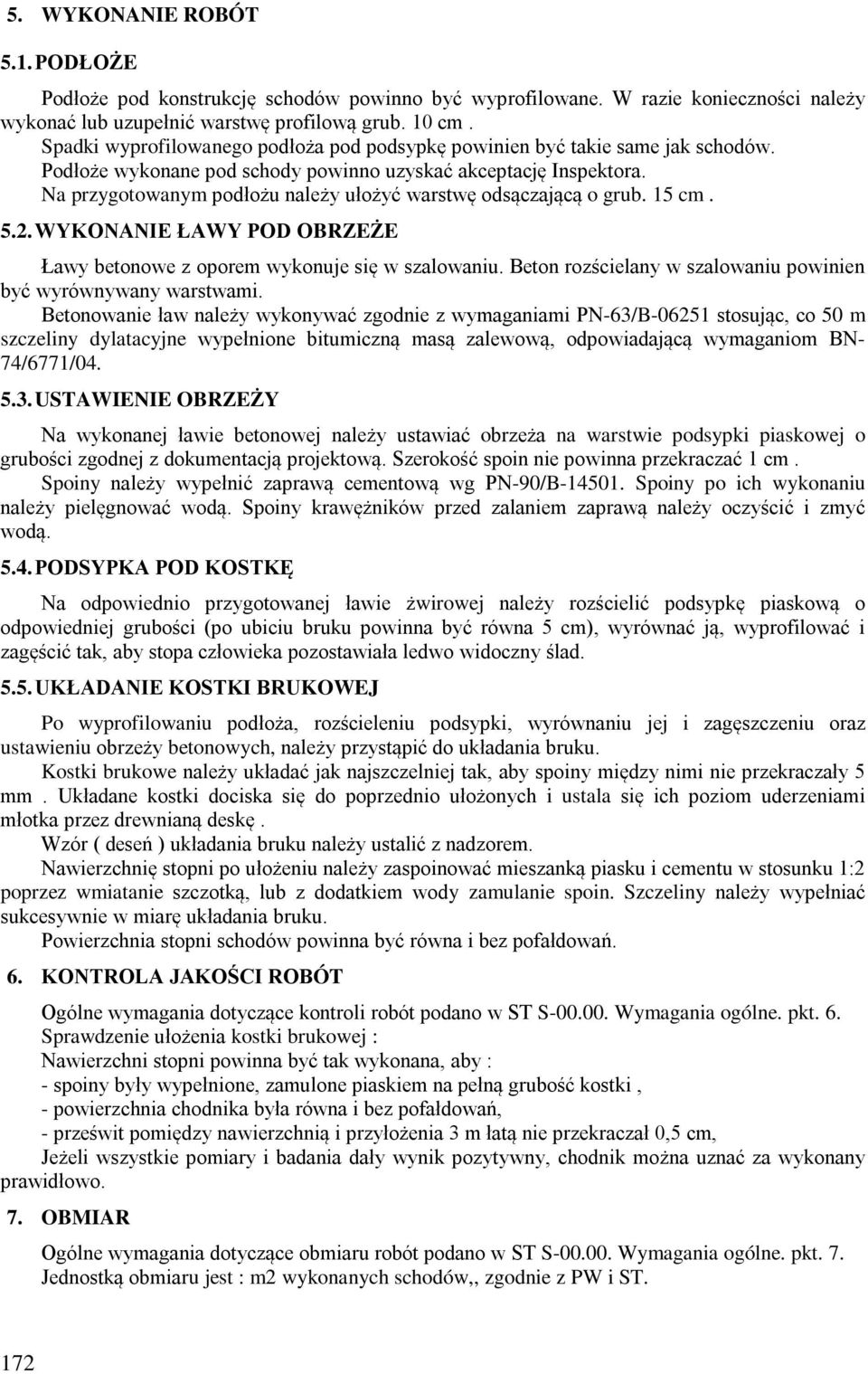 5. WYKONANIE ROBÓT

5.1. PODŁOŻE

Podłoże pod konstrukcję schodów powinno być wyprofilowane. W razie konieczności należy wykonać lub uzupełnić warstwę profilową grub. 10 cm .
Spadki wyprofilowanego podłoża pod podsypkę powinien być takie same jak schodów.
Podłoże wykonane pod schody powinno uzyskać akceptację Inspektora.
Na przygotowanym podłożu należy ułożyć warstwę odsączającą o grub. 15 cm .

5.2. WYKONANIE ŁAWY POD OBRZEŻE

Ławy betonowe z oporem wykonuje się w szalowaniu. Beton rozścielany w szalowaniu powinien być wyrównywany warstwami.
Betonowanie ław należy wykonywać zgodnie z wymaganiami PN-63/B-06251 stosując, co 50 m szczeliny dylatacyjne wypełnione bitumiczną masą zalewową, odpowiadającą wymaganiom BN-74/6771/04.

5.3. USTAWIENIE OBRZEŻY

Na wykonanej ławie betonowej należy ustawiać obrzeża na warstwie podsypki piaskowej o grubości zgodnej z dokumentacją projektową. Szerokość spoin nie powinna przekraczać 1 cm .
Spoiny należy wypełnić zaprawą cementową wg PN-90/B-14501. Spoiny po ich wykonaniu należy pielęgnować wodą. Spoiny krawężników przed zalaniem zaprawą należy oczyścić i zmyć wodą.

5.4. PODSYPKA POD KOSTKĘ

Na odpowiednio przygotowanej ławie żwirowej należy rozścielić podsypkę piaskową o odpowiedniej grubości (po ubiciu bruku powinna być równa 5 cm), wyrównać ją, wyprofilować i zagęścić tak, aby stopa człowieka pozostawiała ledwo widoczny ślad.

5.5. UKŁADANIE KOSTKI BRUKOWEJ

Po wyprofilowaniu podłoża, rozścieleniu podsypki, wyrównaniu jej i zagęszczeniu oraz ustawieniu obrzeży betonowych, należy przystąpić do układania bruku.
Kostki brukowe należy układać jak najszczelniej tak, aby spoiny między nimi nie przekraczały 5 mm . Układane kostki dociska się do poprzednio ułożonych i ustala się ich poziom uderzeniami młotka przez drewnianą deskę .
Wzór ( deseń ) układania bruku należy ustalić z nadzorem.
Nawierzchnię stopni po ułożeniu należy zaspoinować mieszanką piasku i cementu w stosunku 1:2 poprzez wmiatanie szczotką, lub z dodatkiem wody zamulanie spoin. Szczeliny należy wypełniać sukcesywnie w miarę układania bruku.
Powierzchnia stopni schodów powinna być równa i bez pofałdowań.

6. KONTROLA JAKOŚCI ROBÓT

Ogólne wymagania dotyczące kontroli robót podano w ST S-00.00. Wymagania ogólne. pkt. 6.
Sprawdzenie ułożenia kostki brukowej :
Nawierzchni stopni powinna być tak wykonana, aby :
- spoiny były wypełnione, zamulone piaskiem na pełną grubość kostki ,
- powierzchnia chodnika była równa i bez pofałdowań,
- prześwit pomiędzy nawierzchnią i przyłożenia 3 m łatą nie przekraczał 0,5 cm,
Jeżeli wszystkie pomiary i badania dały wynik pozytywny, chodnik można uznać za wykonany prawidłowo.

7. OBMIAR

Ogólne wymagania dotyczące obmiaru robót podano w ST S-00.00. Wymagania ogólne. pkt. 7.
Jednostką obmiaru jest : m2 wykonanych schodów,, zgodnie z PW i ST.

172